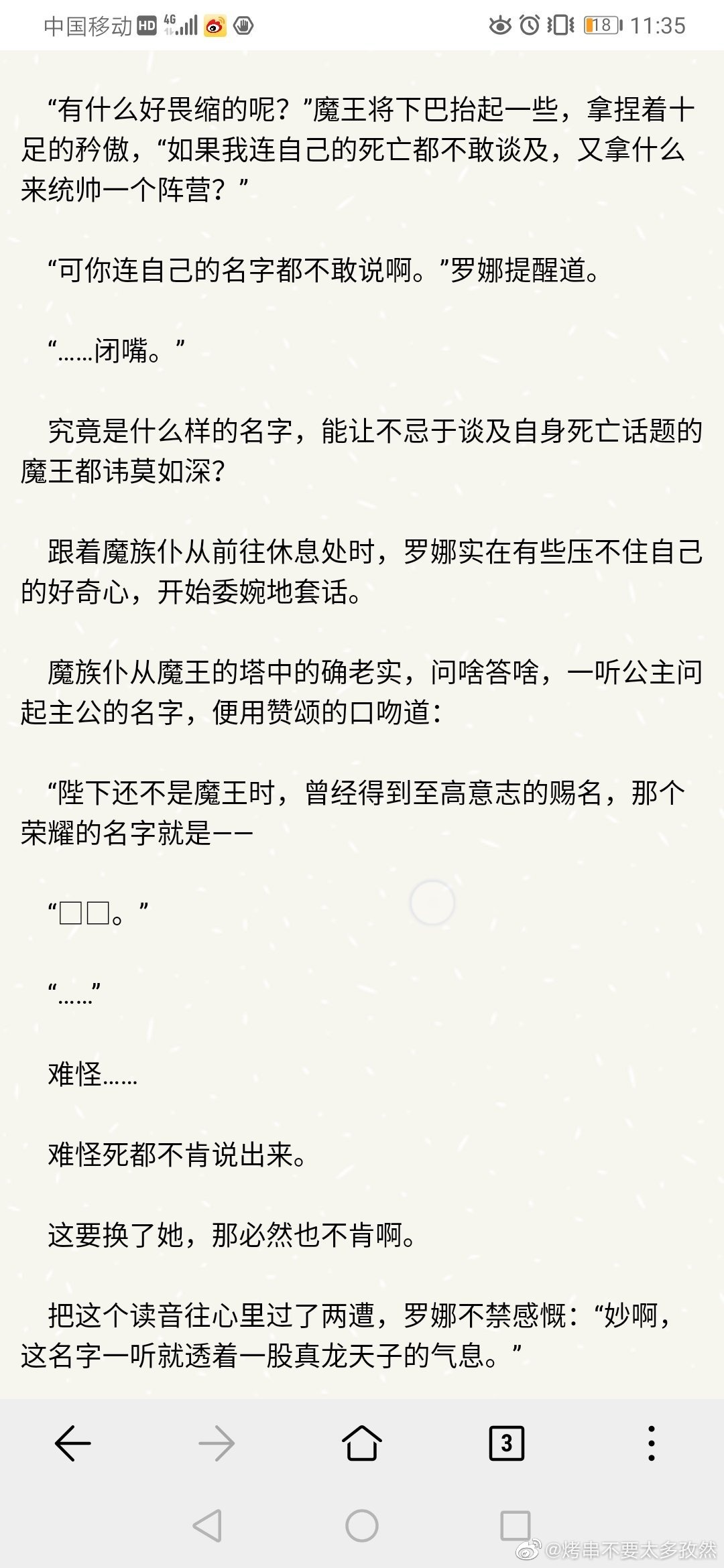 中国移动 HD 4G 18 11:35

“有什么好畏缩的呢？”魔王将下巴抬起一些，拿捏着十足的矜傲，“如果我连自己的死亡都不敢谈及，又拿什么来统帅一个阵营？”

“可你连自己的名字都不敢说啊。”罗娜提醒道。

“……闭嘴。”

究竟是什么样的名字，能让不忌于谈及自身死亡话题的魔王都讳莫如深?

跟着魔族仆从前往休息处时，罗娜实在有些压不住自己的好奇心，开始委婉地套话。

魔族仆从魔王的塔中的确老实，问啥答啥，一听公主问起主公的名字，便用赞颂的口吻道：

“陛下还不是魔王时，曾经得到至高意志的赐名，那个荣耀的名字就是——

“□□。”

“……”

难怪……

难怪死都不肯说出来。

这要换了她，那必然也不肯啊。

把这个读音往心里过了两遭，罗娜不禁感慨：“妙啊，这名字一听就透着一股真龙天子的气息。”

3

@烤串不要太多孜然